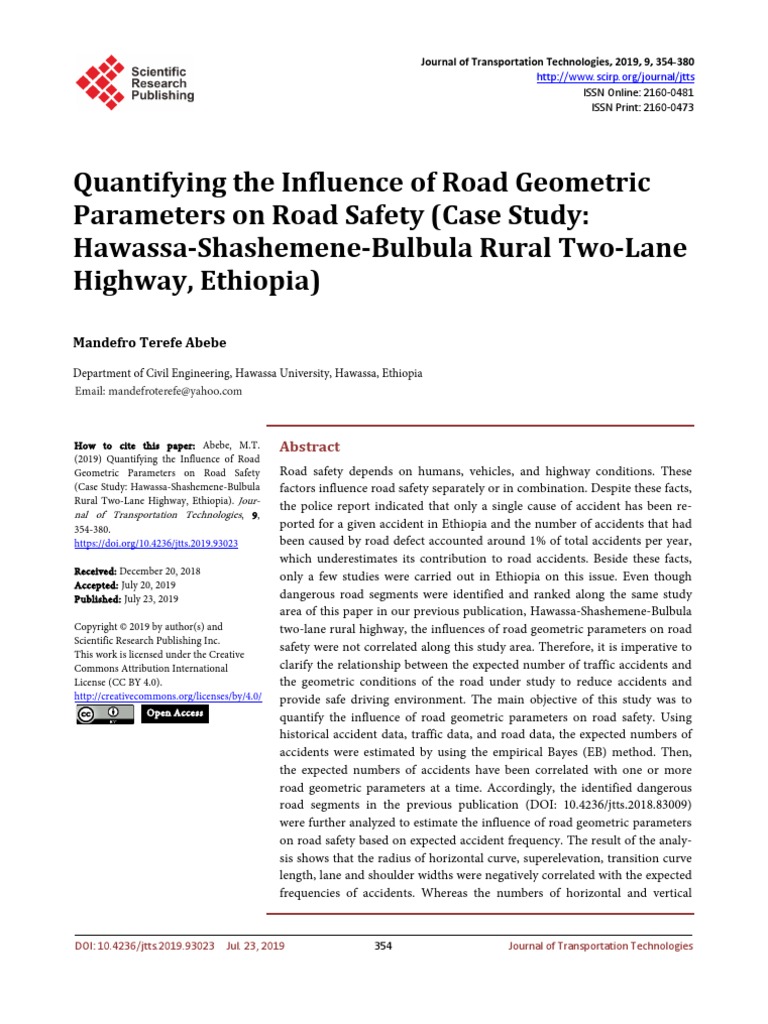 Scientific Research Publishing

Journal of Transportation Technologies, 2019, 9, 354-380
http://www.scirp.org/journal/jtts
ISSN Online: 2160-0481
ISSN Print: 2160-0473

Quantifying the Influence of Road Geometric Parameters on Road Safety (Case Study: Hawassa-Shashemene-Bulbula Rural Two-Lane Highway, Ethiopia)

Mandefro Terefe Abebe

Department of Civil Engineering, Hawassa University, Hawassa, Ethiopia
Email: mandefroterefe@yahoo.com

How to cite this paper: Abebe, M.T. (2019) Quantifying the Influence of Road Geometric Parameters on Road Safety (Case Study: Hawassa-Shashemene-Bulbula Rural Two-Lane Highway, Ethiopia). Journal of Transportation Technologies, 9, 354-380.
https://doi.org/10.4236/jtts.2019.93023

Received: December 20, 2018
Accepted: July 20, 2019
Published: July 23, 2019

Copyright © 2019 by author(s) and Scientific Research Publishing Inc.
This work is licensed under the Creative Commons Attribution International License (CC BY 4.0).
http://creativecommons.org/licenses/by/4.0/

Open Access

Abstract

Road safety depends on humans, vehicles, and highway conditions. These factors influence road safety separately or in combination. Despite these facts, the police report indicated that only a single cause of accident has been reported for a given accident in Ethiopia and the number of accidents that had been caused by road defect accounted around 1% of total accidents per year, which underestimates its contribution to road accidents. Beside these facts, only a few studies were carried out in Ethiopia on this issue. Even though dangerous road segments were identified and ranked along the same study area of this paper in our previous publication, Hawassa-Shashemene-Bulbula two-lane rural highway, the influences of road geometric parameters on road safety were not correlated along this study area. Therefore, it is imperative to clarify the relationship between the expected number of traffic accidents and the geometric conditions of the road under study to reduce accidents and provide safe driving environment. The main objective of this study was to quantify the influence of road geometric parameters on road safety. Using historical accident data, traffic data, and road data, the expected numbers of accidents were estimated by using the empirical Bayes (EB) method. Then, the expected numbers of accidents have been correlated with one or more road geometric parameters at a time. Accordingly, the identified dangerous road segments in the previous publication (DOI: 10.4236/jtts.2018.83009) were further analyzed to estimate the influence of road geometric parameters on road safety based on expected accident frequency. The result of the analysis shows that the radius of horizontal curve, superelevation, transition curve length, lane and shoulder widths were negatively correlated with the expected frequencies of accidents. Whereas the numbers of horizontal and vertical

DOI: 10.4236/jtts.2019.93023 Jul. 23, 2019 354 Journal of Transportation Technologies